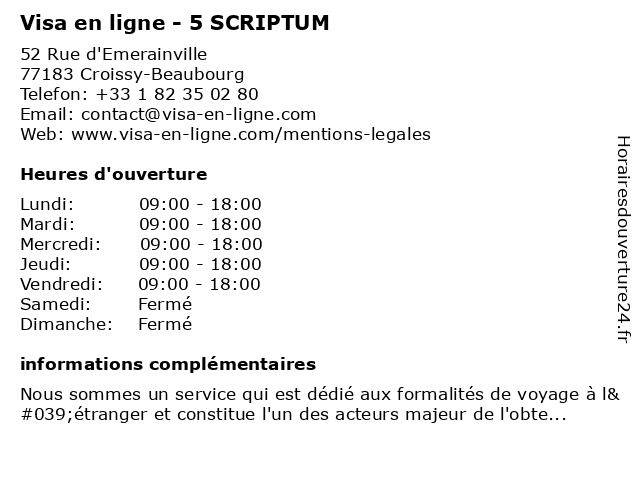 Visa en ligne - 5 SCRIPTUM

52 Rue d'Emerainville
77183 Croissy-Beaubourg
Telefon: +33 1 82 35 02 80
Email: contact@visa-en-ligne.com
Web: www.visa-en-ligne.com/mentions-legales

Heures d'ouverture

| | |
|---|---|
| Lundi: | 09:00 - 18:00 |
| Mardi: | 09:00 - 18:00 |
| Mercredi: | 09:00 - 18:00 |
| Jeudi: | 09:00 - 18:00 |
| Vendredi: | 09:00 - 18:00 |
| Samedi: | Fermé |
| Dimanche: | Fermé |

informations complémentaires

Nous sommes un service qui est dédié aux formalités de voyage à l&#039;étranger et constitue l'un des acteurs majeur de l'obte...

Horairesdouverture24.fr